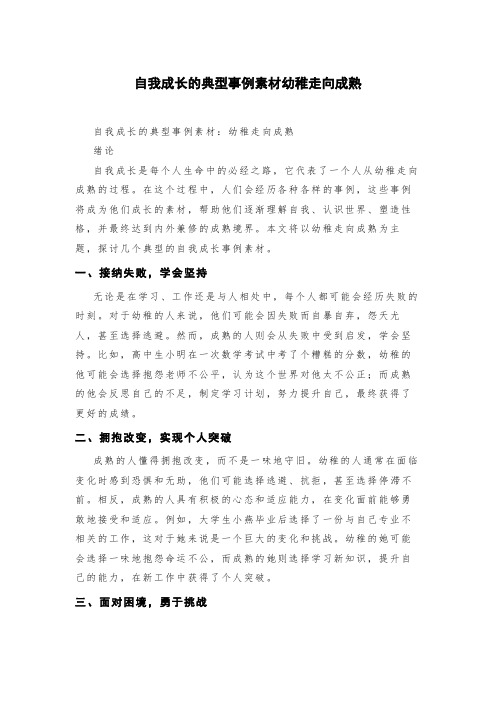 自我成长的典型事例素材幼稚走向成熟

自我成长的典型事例素材：幼稚走向成熟

绪论

自我成长是每个人生命中的必经之路，它代表了一个人从幼稚走向成熟的过程。在这个过程中，人们会经历各种各样的事例，这些事例将成为他们成长的素材，帮助他们逐渐理解自我、认识世界、塑造性格，并最终达到内外兼修的成熟境界。本文将以幼稚走向成熟为主题，探讨几个典型的自我成长事例素材。

一、接纳失败，学会坚持

无论是在学习、工作还是与人相处中，每个人都可能会经历失败的时刻。对于幼稚的人来说，他们可能会因失败而自暴自弃，怨天尤人，甚至选择逃避。然而，成熟的人则会从失败中受到启发，学会坚持。比如，高中生小明在一次数学考试中考了个糟糕的分数，幼稚的他可能会选择抱怨老师不公平，认为这个世界对他太不公正；而成熟的他会反思自己的不足，制定学习计划，努力提升自己，最终获得了更好的成绩。

二、拥抱改变，实现个人突破

成熟的人懂得拥抱改变，而不是一味地守旧。幼稚的人通常在面临变化时感到恐惧和无助，他们可能选择逃避、抗拒，甚至选择停滞不前。相反，成熟的人具有积极的心态和适应能力，在变化面前能够勇敢地接受和适应。例如，大学生小燕毕业后选择了一份与自己专业不相关的工作，这对于她来说是一个巨大的变化和挑战。幼稚的她可能会选择一味地抱怨命运不公，而成熟的她则选择学习新知识，提升自己的能力，在新工作中获得了个人突破。

三、面对困境，勇于挑战